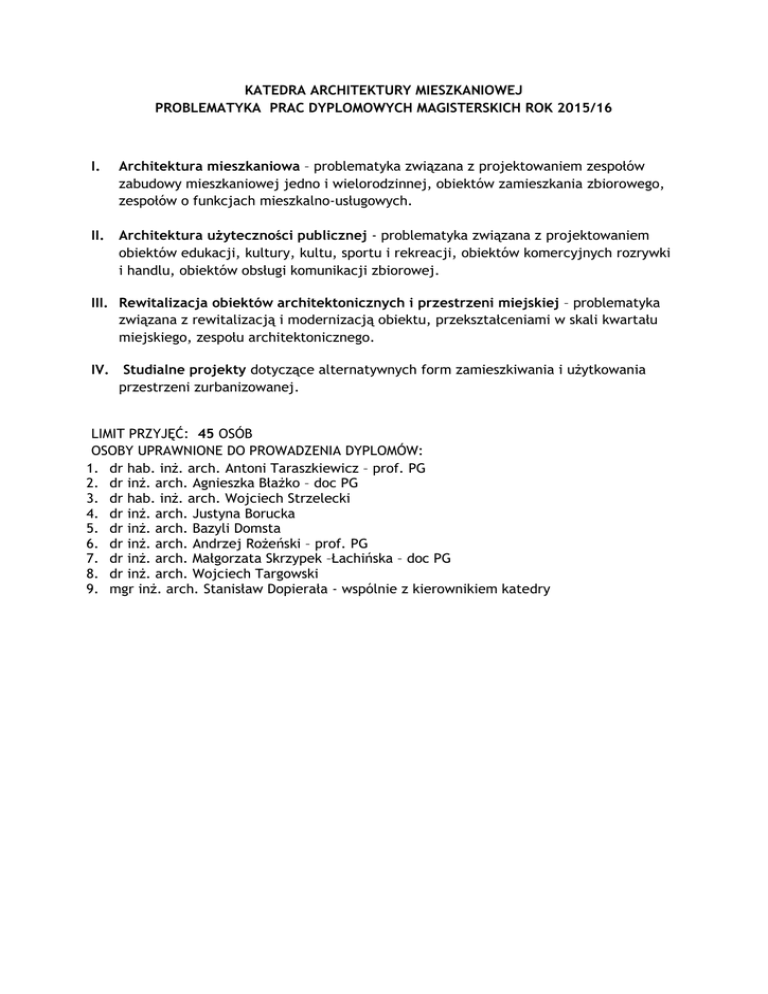 KATEDRA ARCHITEKTURY MIESZKANIOWEJ
PROBLEMATYKA PRAC DYPLOMOWYCH MAGISTERSKICH ROK 2015/16

I. Architektura mieszkaniowa – problematyka związana z projektowaniem zespołów zabudowy mieszkaniowej jedno i wielorodzinnej, obiektów zamieszkania zbiorowego, zespołów o funkcjach mieszkalno-usługowych.

II. Architektura użyteczności publicznej - problematyka związana z projektowaniem obiektów edukacji, kultury, kultu, sportu i rekreacji, obiektów komercyjnych rozrywki i handlu, obiektów obsługi komunikacji zbiorowej.

III. Rewitalizacja obiektów architektonicznych i przestrzeni miejskiej – problematyka związana z rewitalizacją i modernizacją obiektu, przekształceniami w skali kwartału miejskiego, zespołu architektonicznego.

IV. Studialne projekty dotyczące alternatywnych form zamieszkiwania i użytkowania przestrzeni zurbanizowanej.

LIMIT PRZYJĘĆ: 45 OSÓB
OSOBY UPRAWNIONE DO PROWADZENIA DYPLOMÓW:
1. dr hab. inż. arch. Antoni Taraszkiewicz – prof. PG
2. dr inż. arch. Agnieszka Błażko – doc PG
3. dr hab. inż. arch. Wojciech Strzelecki
4. dr inż. arch. Justyna Borucka
5. dr inż. arch. Bazyli Domsta
6. dr inż. arch. Andrzej Rożeński – prof. PG
7. dr inż. arch. Małgorzata Skrzypek –Łachińska – doc PG
8. dr inż. arch. Wojciech Targowski
9. mgr inż. arch. Stanisław Dopierała - wspólnie z kierownikiem katedry